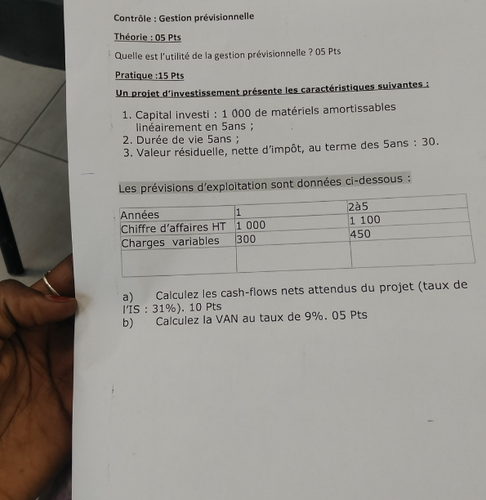 Contrôle : Gestion prévisionnelle

Théorie : 05 Pts

Quelle est l'utilité de la gestion prévisionnelle ? 05 Pts

Pratique :15 Pts

Un projet d'investissement présente les caractéristiques suivantes :

1. Capital investi : 1 000 de matériels amortissables linéairement en 5ans ;
2. Durée de vie 5ans ;
3. Valeur résiduelle, nette d'impôt, au terme des 5ans : 30.

Les prévisions d'exploitation sont données ci-dessous :

| Années | 1 | 2à5 |
|---|---|---|
| Chiffre d'affaires HT | 1 000 | 1 100 |
| Charges variables | 300 | 450 |
| | | |

a) Calculez les cash-flows nets attendus du projet (taux de l'IS : 31%). 10 Pts
b) Calculez la VAN au taux de 9%. 05 Pts